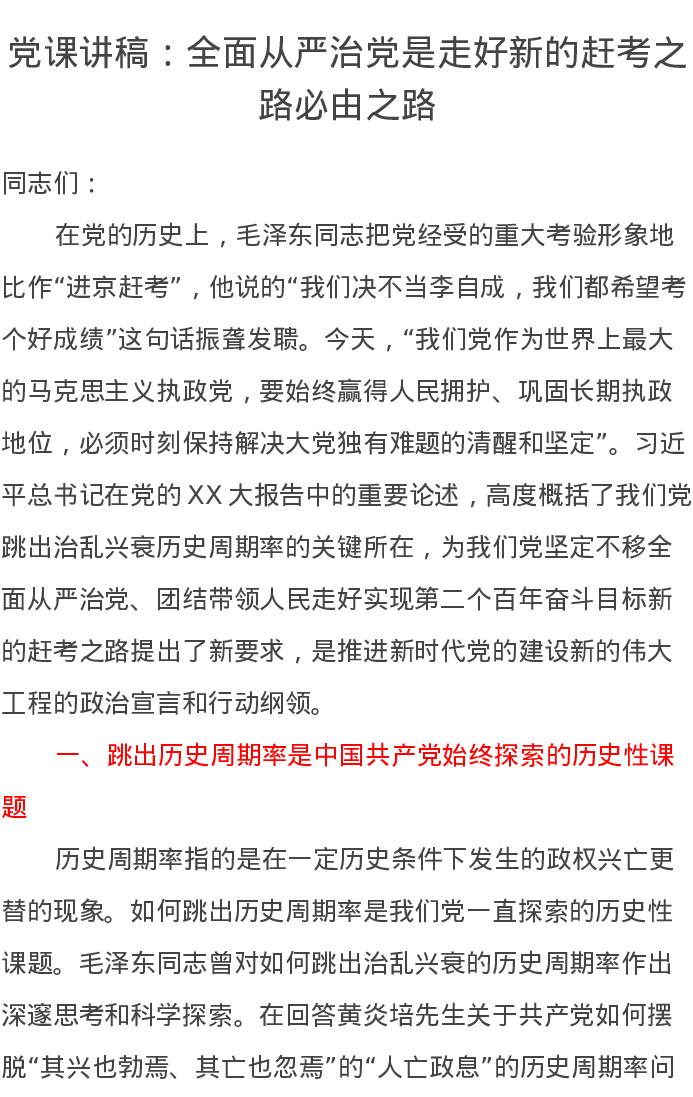 党课讲稿：全面从严治党是走好新的赶考之路必由之路

同志们：

在党的历史上，毛泽东同志把党经受的重大考验形象地比作“进京赶考”，他说的“我们决不当李自成，我们都希望考个好成绩”这句话振聋发聩。今天，“我们党作为世界上最大的马克思主义执政党，要始终赢得人民拥护、巩固长期执政地位，必须时刻保持解决大党独有难题的清醒和坚定”。习近平总书记在党的XX大报告中的重要论述，高度概括了我们党跳出治乱兴衰历史周期率的关键所在，为我们党坚定不移全面从严治党、团结带领人民走好实现第二个百年奋斗目标新的赶考之路提出了新要求，是推进新时代党的建设新的伟大工程的政治宣言和行动纲领。

一、跳出历史周期率是中国共产党始终探索的历史性课题

历史周期率指的是在一定历史条件下发生的政权兴亡更替的现象。如何跳出历史周期率是我们党一直探索的历史性课题。毛泽东同志曾对如何跳出治乱兴衰的历史周期率作出深邃思考和科学探索。在回答黄炎培先生关于共产党如何摆脱“其兴也勃焉、其亡也忽焉”的“人亡政息”的历史周期率问